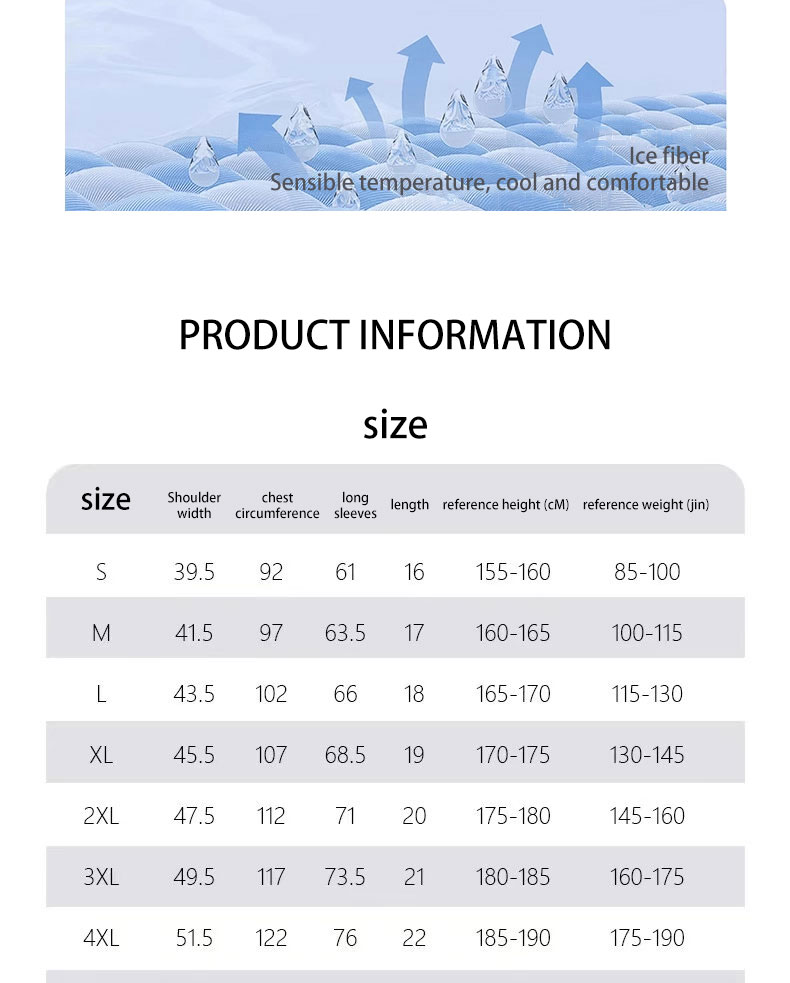 Ice fiber
Sensible temperature, cool and comfortable

PRODUCT INFORMATION

size

| size | Shoulder width | chest circumference | long sleeves | length | reference height (cM) | reference weight (jin) |
|---|---|---|---|---|---|---|
| S | 39.5 | 92 | 61 | 16 | 155-160 | 85-100 |
| M | 41.5 | 97 | 63.5 | 17 | 160-165 | 100-115 |
| L | 43.5 | 102 | 66 | 18 | 165-170 | 115-130 |
| XL | 45.5 | 107 | 68.5 | 19 | 170-175 | 130-145 |
| 2XL | 47.5 | 112 | 71 | 20 | 175-180 | 145-160 |
| 3XL | 49.5 | 117 | 73.5 | 21 | 180-185 | 160-175 |
| 4XL | 51.5 | 122 | 76 | 22 | 185-190 | 175-190 |